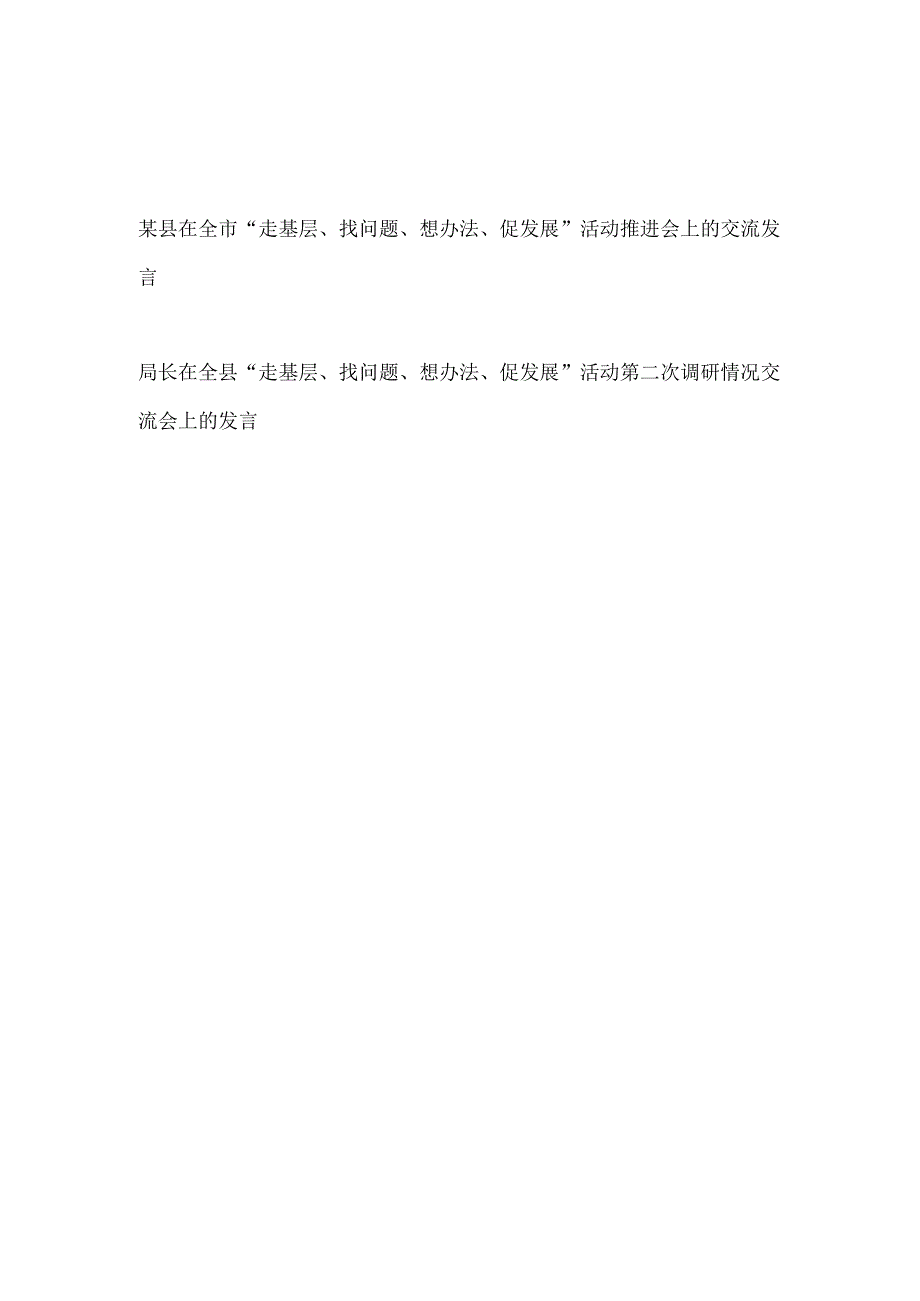 某县在全市“走基层、找问题、想办法、促发展”活动推进会上的交流发言

局长在全县“走基层、找问题、想办法、促发展”活动第二次调研情况交流会上的发言